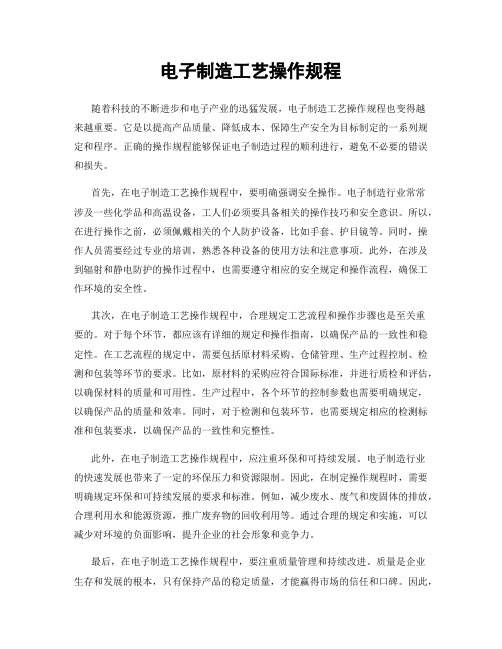 电子制造工艺操作规程

随着科技的不断进步和电子产业的迅猛发展，电子制造工艺操作规程也变得越来越重要。它是以提高产品质量、降低成本、保障生产安全为目标制定的一系列规定和程序。正确的操作规程能够保证电子制造过程的顺利进行，避免不必要的错误和损失。

首先，在电子制造工艺操作规程中，要明确强调安全操作。电子制造行业常常涉及一些化学品和高温设备，工人们必须要具备相关的操作技巧和安全意识。所以，在进行操作之前，必须佩戴相关的个人防护设备，比如手套、护目镜等。同时，操作人员需要经过专业的培训，熟悉各种设备的使用方法和注意事项。此外，在涉及到辐射和静电防护的操作过程中，也需要遵守相应的安全规定和操作流程，确保工作环境的安全性。

其次，在电子制造工艺操作规程中，合理规定工艺流程和操作步骤也是至关重要的。对于每个环节，都应该有详细的规定和操作指南，以确保产品的一致性和稳定性。在工艺流程的规定中，需要包括原材料采购、仓储管理、生产过程控制、检测和包装等环节的要求。比如，原材料的采购应符合国际标准，并进行质检和评估，以确保材料的质量和可用性。生产过程中，各个环节的控制参数也需要明确规定，以确保产品的质量和效率。同时，对于检测和包装环节，也需要规定相应的检测标准和包装要求，以确保产品的一致性和完整性。

此外，在电子制造工艺操作规程中，应注重环保和可持续发展。电子制造行业的快速发展也带来了一定的环保压力和资源限制。因此，在制定操作规程时，需要明确规定环保和可持续发展的要求和标准。例如，减少废水、废气和废固体的排放，合理利用水和能源资源，推广废弃物的回收利用等。通过合理的规定和实施，可以减少对环境的负面影响，提升企业的社会形象和竞争力。

最后，在电子制造工艺操作规程中，要注重质量管理和持续改进。质量是企业生存和发展的根本，只有保持产品的稳定质量，才能赢得市场的信任和口碑。因此，